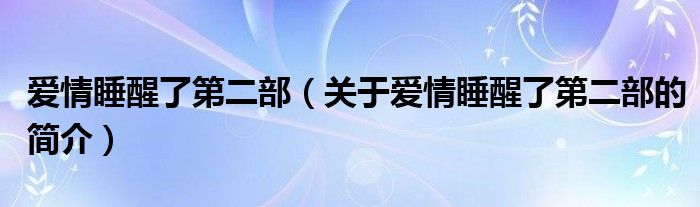 爱情睡醒了第二部（关于爱情睡醒了第二部的简介）